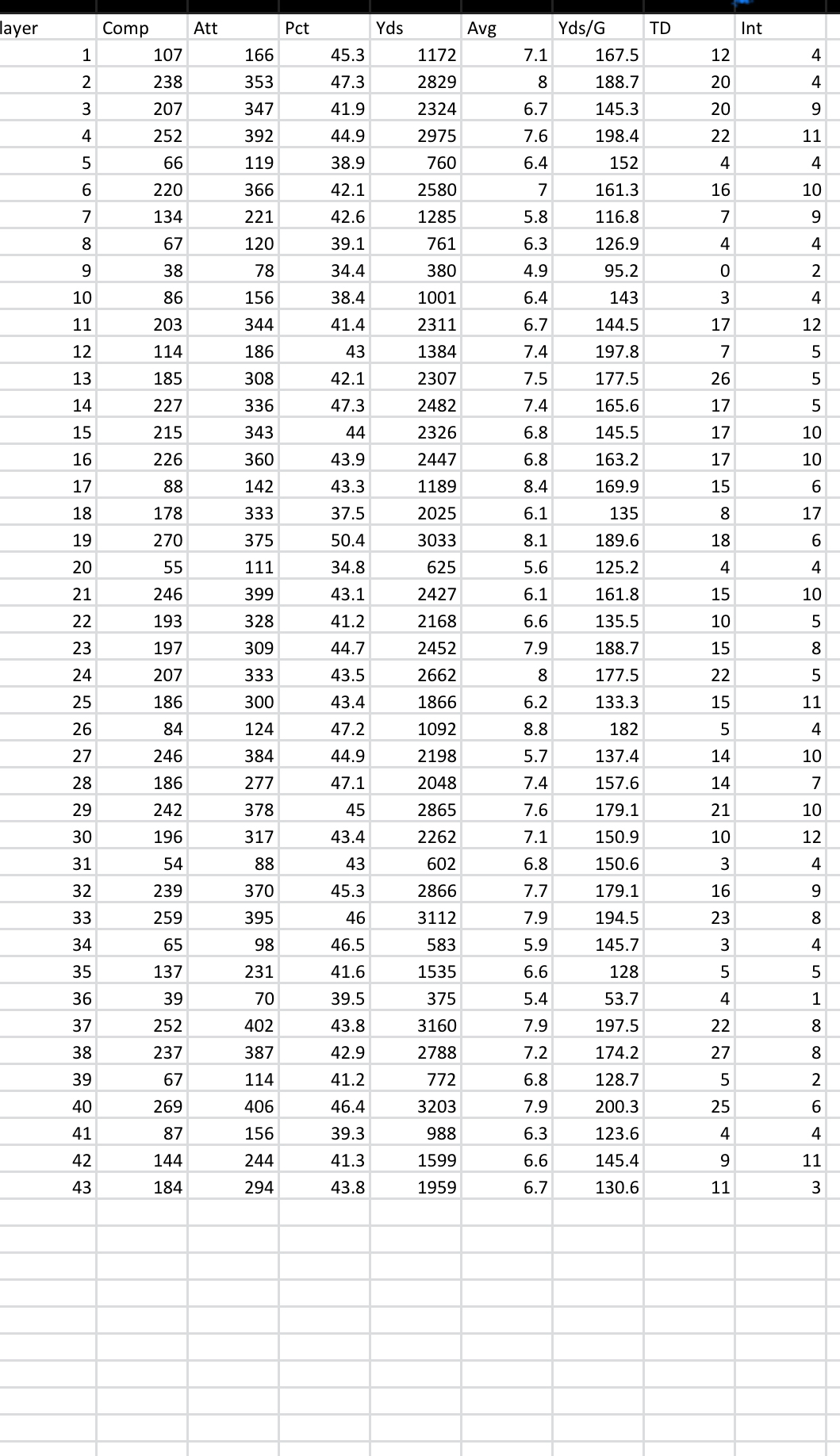 | layer | Comp | Att | Pct | Yds | Avg | Yds/G | TD | Int |
|---|---|---|---|---|---|---|---|---|
| 1 | 107 | 166 | 45.3 | 1172 | 7.1 | 167.5 | 12 | 4 |
| 2 | 238 | 353 | 47.3 | 2829 | 8 | 188.7 | 20 | 4 |
| 3 | 207 | 347 | 41.9 | 2324 | 6.7 | 145.3 | 20 | 9 |
| 4 | 252 | 392 | 44.9 | 2975 | 7.6 | 198.4 | 22 | 11 |
| 5 | 66 | 119 | 38.9 | 760 | 6.4 | 152 | 4 | 4 |
| 6 | 220 | 366 | 42.1 | 2580 | 7 | 161.3 | 16 | 10 |
| 7 | 134 | 221 | 42.6 | 1285 | 5.8 | 116.8 | 7 | 9 |
| 8 | 67 | 120 | 39.1 | 761 | 6.3 | 126.9 | 4 | 4 |
| 9 | 38 | 78 | 34.4 | 380 | 4.9 | 95.2 | 0 | 2 |
| 10 | 86 | 156 | 38.4 | 1001 | 6.4 | 143 | 3 | 4 |
| 11 | 203 | 344 | 41.4 | 2311 | 6.7 | 144.5 | 17 | 12 |
| 12 | 114 | 186 | 43 | 1384 | 7.4 | 197.8 | 7 | 5 |
| 13 | 185 | 308 | 42.1 | 2307 | 7.5 | 177.5 | 26 | 5 |
| 14 | 227 | 336 | 47.3 | 2482 | 7.4 | 165.6 | 17 | 5 |
| 15 | 215 | 343 | 44 | 2326 | 6.8 | 145.5 | 17 | 10 |
| 16 | 226 | 360 | 43.9 | 2447 | 6.8 | 163.2 | 17 | 10 |
| 17 | 88 | 142 | 43.3 | 1189 | 8.4 | 169.9 | 15 | 6 |
| 18 | 178 | 333 | 37.5 | 2025 | 6.1 | 135 | 8 | 17 |
| 19 | 270 | 375 | 50.4 | 3033 | 8.1 | 189.6 | 18 | 6 |
| 20 | 55 | 111 | 34.8 | 625 | 5.6 | 125.2 | 4 | 4 |
| 21 | 246 | 399 | 43.1 | 2427 | 6.1 | 161.8 | 15 | 10 |
| 22 | 193 | 328 | 41.2 | 2168 | 6.6 | 135.5 | 10 | 5 |
| 23 | 197 | 309 | 44.7 | 2452 | 7.9 | 188.7 | 15 | 8 |
| 24 | 207 | 333 | 43.5 | 2662 | 8 | 177.5 | 22 | 5 |
| 25 | 186 | 300 | 43.4 | 1866 | 6.2 | 133.3 | 15 | 11 |
| 26 | 84 | 124 | 47.2 | 1092 | 8.8 | 182 | 5 | 4 |
| 27 | 246 | 384 | 44.9 | 2198 | 5.7 | 137.4 | 14 | 10 |
| 28 | 186 | 277 | 47.1 | 2048 | 7.4 | 157.6 | 14 | 7 |
| 29 | 242 | 378 | 45 | 2865 | 7.6 | 179.1 | 21 | 10 |
| 30 | 196 | 317 | 43.4 | 2262 | 7.1 | 150.9 | 10 | 12 |
| 31 | 54 | 88 | 43 | 602 | 6.8 | 150.6 | 3 | 4 |
| 32 | 239 | 370 | 45.3 | 2866 | 7.7 | 179.1 | 16 | 9 |
| 33 | 259 | 395 | 46 | 3112 | 7.9 | 194.5 | 23 | 8 |
| 34 | 65 | 98 | 46.5 | 583 | 5.9 | 145.7 | 3 | 4 |
| 35 | 137 | 231 | 41.6 | 1535 | 6.6 | 128 | 5 | 5 |
| 36 | 39 | 70 | 39.5 | 375 | 5.4 | 53.7 | 4 | 1 |
| 37 | 252 | 402 | 43.8 | 3160 | 7.9 | 197.5 | 22 | 8 |
| 38 | 237 | 387 | 42.9 | 2788 | 7.2 | 174.2 | 27 | 8 |
| 39 | 67 | 114 | 41.2 | 772 | 6.8 | 128.7 | 5 | 2 |
| 40 | 269 | 406 | 46.4 | 3203 | 7.9 | 200.3 | 25 | 6 |
| 41 | 87 | 156 | 39.3 | 988 | 6.3 | 123.6 | 4 | 4 |
| 42 | 144 | 244 | 41.3 | 1599 | 6.6 | 145.4 | 9 | 11 |
| 43 | 184 | 294 | 43.8 | 1959 | 6.7 | 130.6 | 11 | 3 |